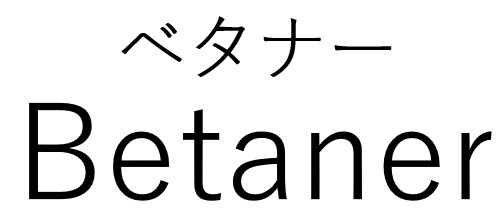 ベタナー
Betaner